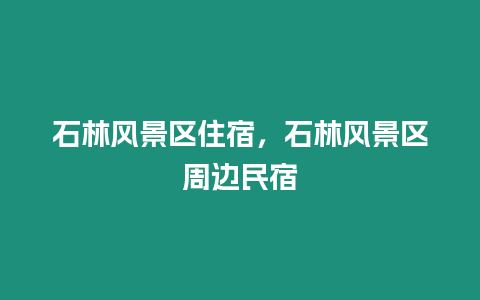 石林风景区住宿，石林风景区周边民宿